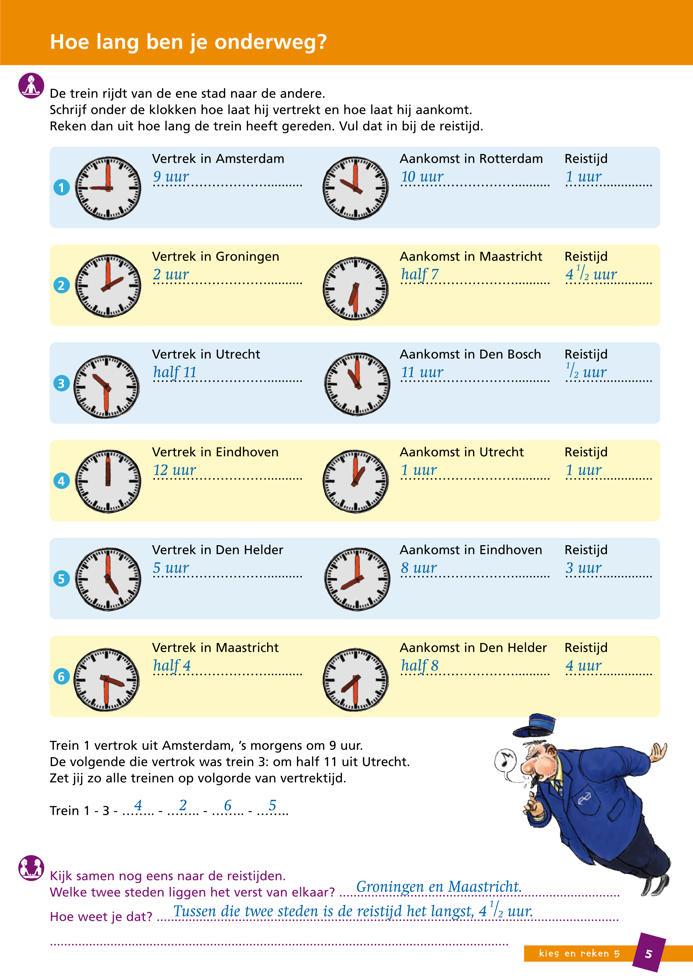 Hoe lang ben je onderweg?

De trein rijdt van de ene stad naar de andere.
Schrijf onder de klokken hoe laat hij vertrekt en hoe laat hij aankomt.
Reken dan uit hoe lang de trein heeft gereden. Vul dat in bij de reistijd.

1 Vertrek in Amsterdam 9 uur Aankomst in Rotterdam 10 uur Reistijd 1 uur

2 Vertrek in Groningen 2 uur Aankomst in Maastricht half 7 Reistijd $4\frac{1}{2}$ uur

3 Vertrek in Utrecht half 11 Aankomst in Den Bosch 11 uur Reistijd $\frac{1}{2}$ uur

4 Vertrek in Eindhoven 12 uur Aankomst in Utrecht 1 uur Reistijd 1 uur

5 Vertrek in Den Helder 5 uur Aankomst in Eindhoven 8 uur Reistijd 3 uur

6 Vertrek in Maastricht half 4 Aankomst in Den Helder half 8 Reistijd 4 uur

Trein 1 vertrok uit Amsterdam, 's morgens om 9 uur.
De volgende die vertrok was trein 3: om half 11 uit Utrecht.
Zet jij zo alle treinen op volgorde van vertrektijd.

Trein 1 - 3 - 4 - 2 - 6 - 5

Kijk samen nog eens naar de reistijden.
Welke twee steden liggen het verst van elkaar? Groningen en Maastricht.
Hoe weet je dat? Tussen die twee steden is de reistijd het langst, $4\frac{1}{2}$ uur.

kies en reken 5 5